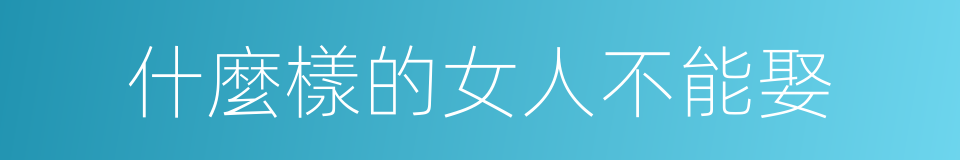 什麼樣的女人不能娶